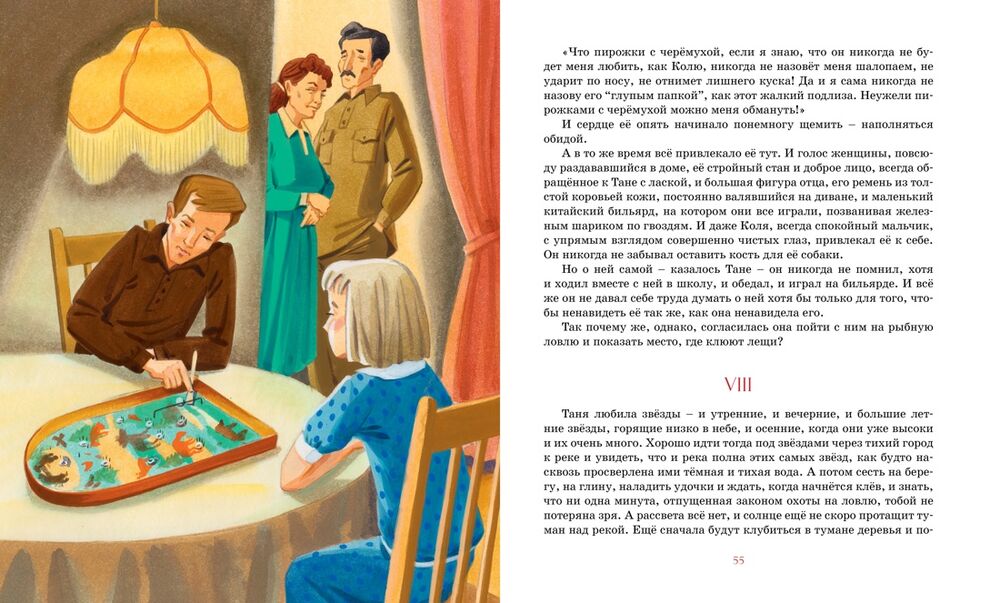 «Что пирожки с черёмухой, если я знаю, что он никогда не будет меня любить, как Колю, никогда не назовёт меня шалопаем, не ударит по носу, не отнимет лишнего куска! Да и я сама никогда не назову его "глупым папкой", как этот жалкий подлиза. Неужели пирожками с черёмухой можно меня обмануть!»

И сердце её опять начинало понемногу щемить – наполняться обидой.

А в то же время всё привлекало её тут. И голос женщины, повсюду раздававшийся в доме, её стройный стан и доброе лицо, всегда обращённое к Тане с лаской, и большая фигура отца, его ремень из толстой коровьей кожи, постоянно валявшийся на диване, и маленький китайский бильярд, на котором они все играли, позванивая железным шариком по гвоздям. И даже Коля, всегда спокойный мальчик, с упрямым взглядом совершенно чистых глаз, привлекал её к себе. Он никогда не забывал оставить кость для её собаки.

Но о ней самой – казалось Тане – он никогда не помнил, хотя и ходил вместе с ней в школу, и обедал, и играл на бильярде. И всё же он не давал себе труда думать о ней хотя бы только для того, чтобы ненавидеть её так же, как она ненавидела его.

Так почему же, однако, согласилась она пойти с ним на рыбную ловлю и показать место, где клюют лещи?

VIII

Таня любила звёзды – и утренние, и вечерние, и большие летние звёзды, горящие низко в небе, и осенние, когда они уже высоки и их очень много. Хорошо идти тогда под звёздами через тихий город к реке и увидеть, что и река полна этих самых звёзд, как будто насквозь просверлена ими тёмная и тихая вода. А потом сесть на берегу, на глину, наладить удочки и ждать, когда начнётся клёв, и знать, что ни одна минута, отпущенная законом охоты на ловлю, тобой не потеряна зря. А рассвета всё нет, и солнце ещё не скоро протащит туман над рекой. Ещё сначала будут клубиться в тумане деревья и по-

55